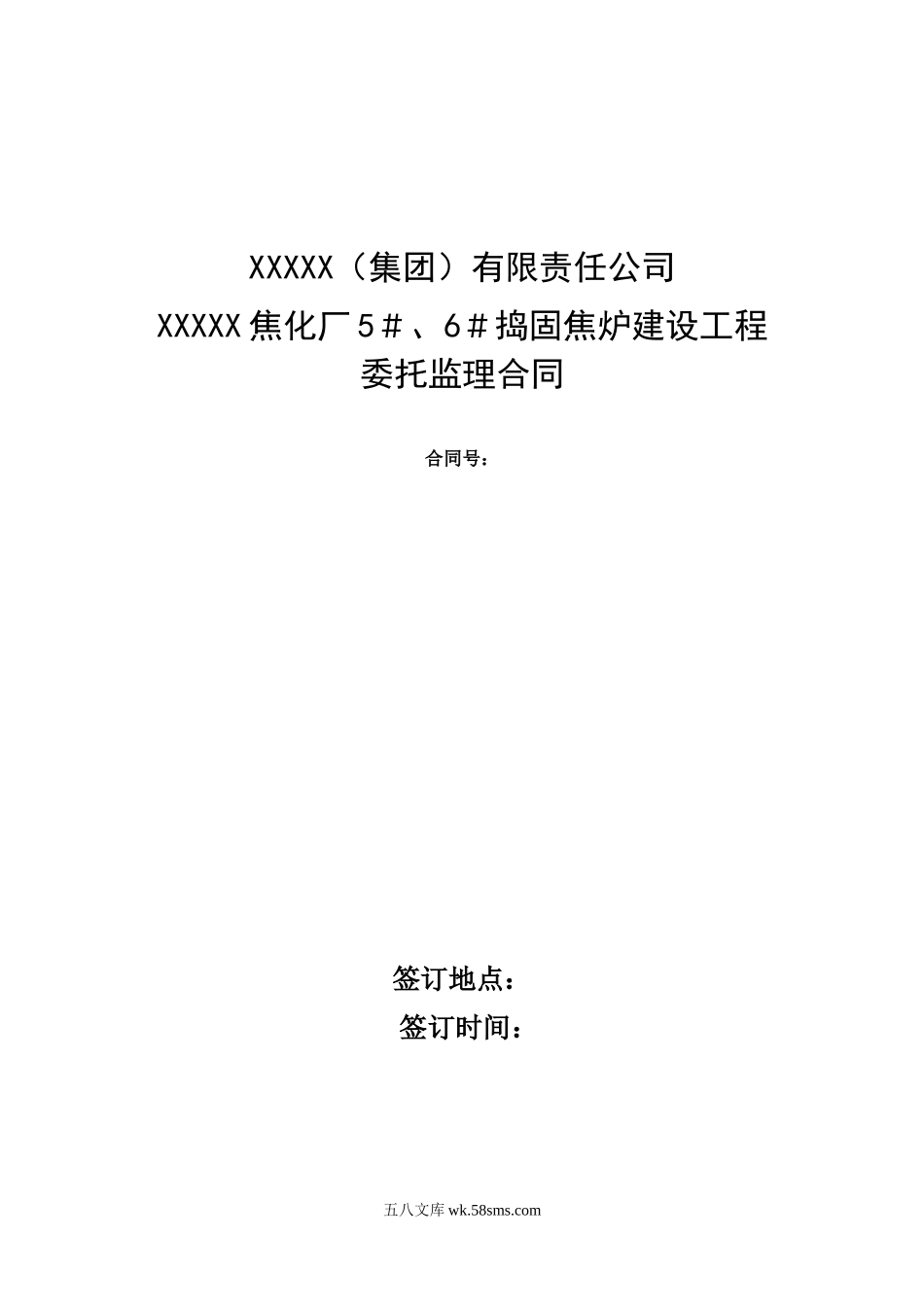 XXXXX（集团）有限责任公司

XXXXX焦化厂5＃、6＃捣固焦炉建设工程

委托监理合同

合同号：

签订地点：

签订时间：

五八文库 wk.58sms.com